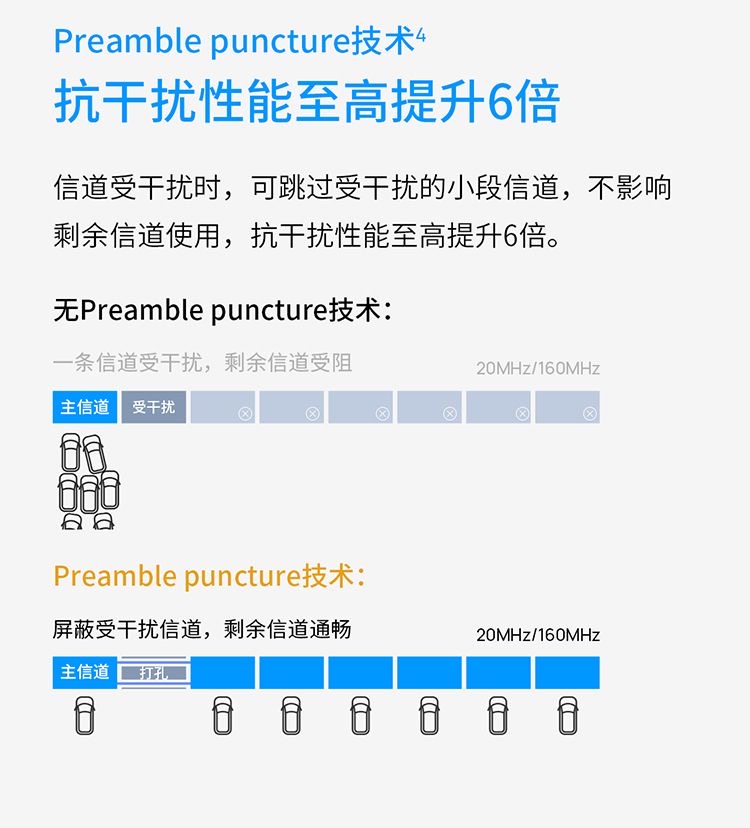 Preamble puncture技术$^4$
抗干扰性能至高提升6倍

信道受干扰时，可跳过受干扰的小段信道，不影响剩余信道使用，抗干扰性能至高提升6倍。

无Preamble puncture技术：

一条信道受干扰，剩余信道受阻

20MHz/160MHz

主信道 受干扰

Preamble puncture技术：

屏蔽受干扰信道，剩余信道通畅

20MHz/160MHz

主信道 打孔